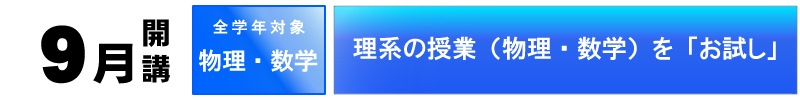 9月開講

全学年対象
物理・数学

理系の授業（物理・数学）を「お試し」